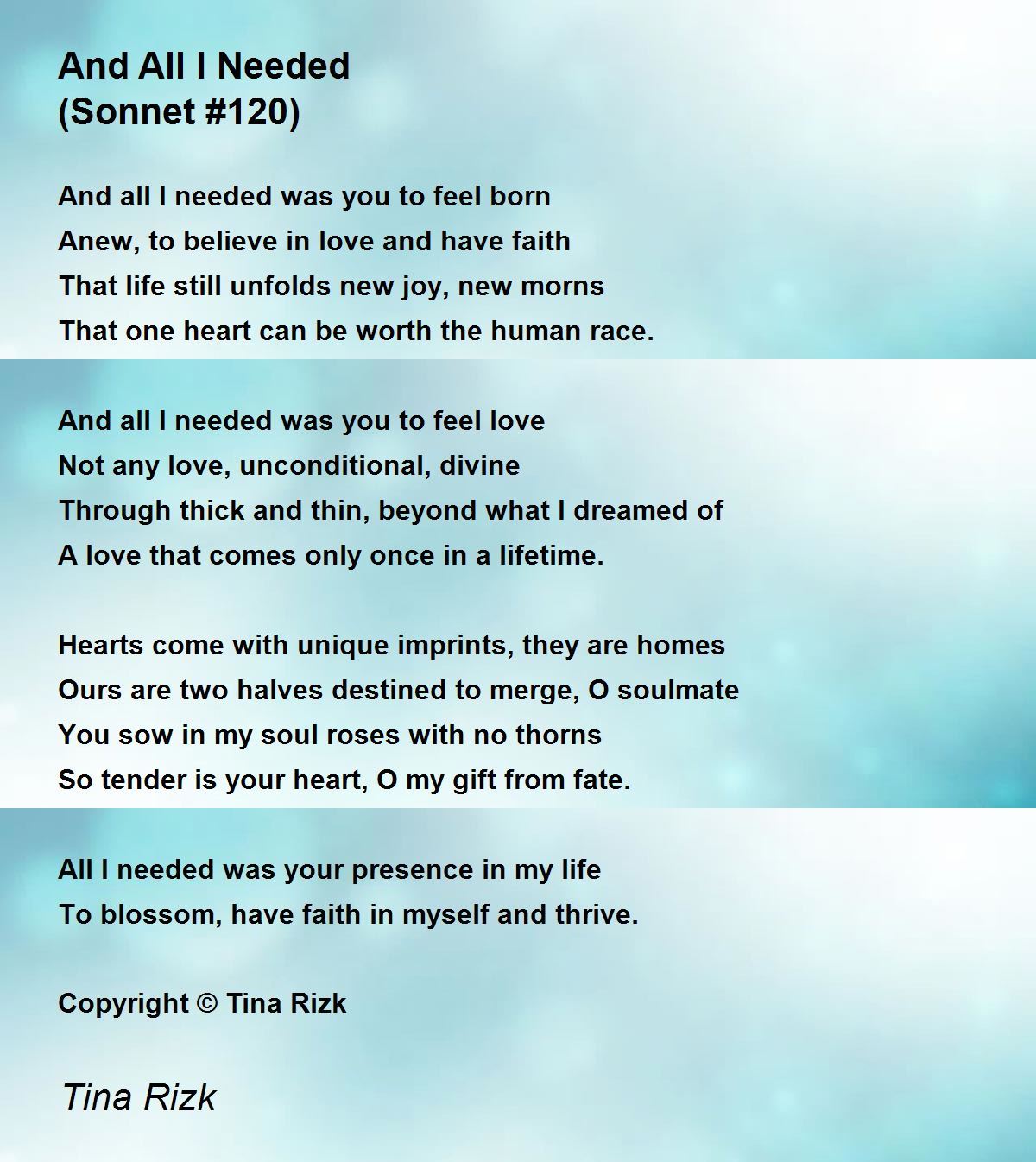 And All I Needed
(Sonnet #120)

And all I needed was you to feel born
Anew, to believe in love and have faith
That life still unfolds new joy, new morns
That one heart can be worth the human race.

And all I needed was you to feel love
Not any love, unconditional, divine
Through thick and thin, beyond what I dreamed of
A love that comes only once in a lifetime.

Hearts come with unique imprints, they are homes
Ours are two halves destined to merge, O soulmate
You sow in my soul roses with no thorns
So tender is your heart, O my gift from fate.

All I needed was your presence in my life
To blossom, have faith in myself and thrive.

Copyright © Tina Rizk

Tina Rizk